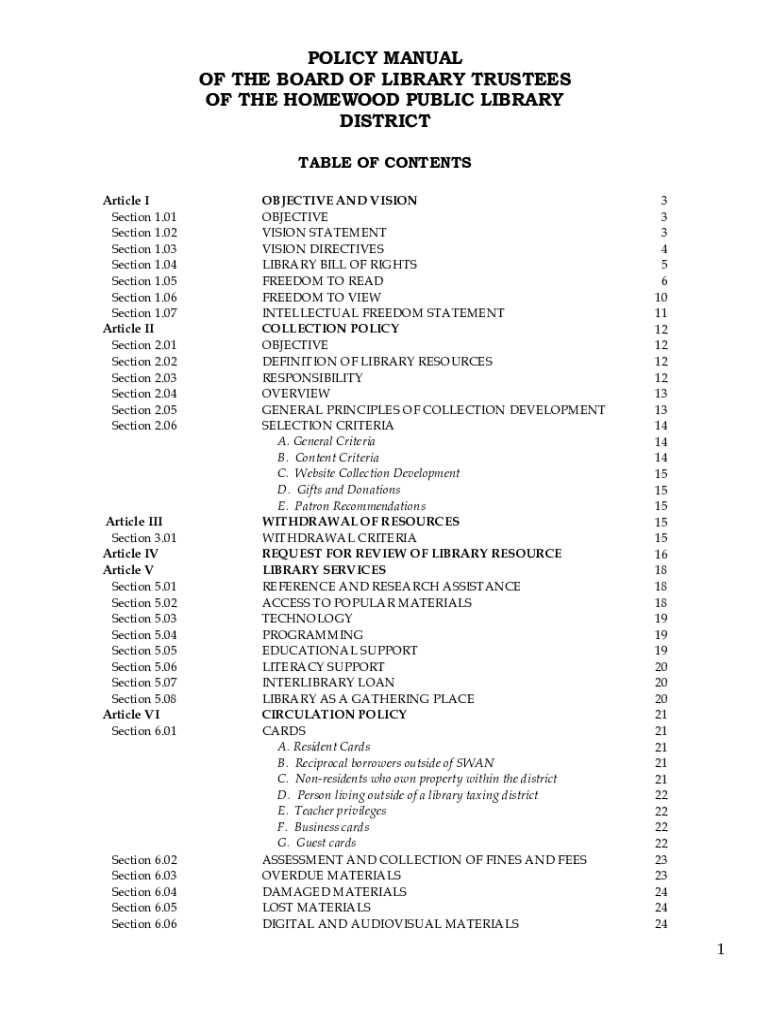 POLICY MANUAL
OF THE BOARD OF LIBRARY TRUSTEES
OF THE HOMEWOOD PUBLIC LIBRARY
DISTRICT

TABLE OF CONTENTS

| | | |
|---|---|---|
| Article I | OBJECTIVE AND VISION | 3 |
| Section 1.01 | OBJECTIVE | 3 |
| Section 1.02 | VISION STATEMENT | 3 |
| Section 1.03 | VISION DIRECTIVES | 4 |
| Section 1.04 | LIBRARY BILL OF RIGHTS | 5 |
| Section 1.05 | FREEDOM TO READ | 6 |
| Section 1.06 | FREEDOM TO VIEW | 10 |
| Section 1.07 | INTELLECTUAL FREEDOM STATEMENT | 11 |
| Article II | COLLECTION POLICY | 12 |
| Section 2.01 | OBJECTIVE | 12 |
| Section 2.02 | DEFINITION OF LIBRARY RESOURCES | 12 |
| Section 2.03 | RESPONSIBILITY | 12 |
| Section 2.04 | OVERVIEW | 13 |
| Section 2.05 | GENERAL PRINCIPLES OF COLLECTION DEVELOPMENT | 13 |
| Section 2.06 | SELECTION CRITERIA | 14 |
| | A. General Criteria | 14 |
| | B. Content Criteria | 14 |
| | C. Website Collection Development | 15 |
| | D. Gifts and Donations | 15 |
| | E. Patron Recommendations | 15 |
| Article III | WITHDRAWAL OF RESOURCES | 15 |
| Section 3.01 | WITHDRAWAL CRITERIA | 15 |
| Article IV | REQUEST FOR REVIEW OF LIBRARY RESOURCE | 16 |
| Article V | LIBRARY SERVICES | 18 |
| Section 5.01 | REFERENCE AND RESEARCH ASSISTANCE | 18 |
| Section 5.02 | ACCESS TO POPULAR MATERIALS | 18 |
| Section 5.03 | TECHNOLOGY | 19 |
| Section 5.04 | PROGRAMMING | 19 |
| Section 5.05 | EDUCATIONAL SUPPORT | 19 |
| Section 5.06 | LITERACY SUPPORT | 20 |
| Section 5.07 | INTERLIBRARY LOAN | 20 |
| Section 5.08 | LIBRARY AS A GATHERING PLACE | 20 |
| Article VI | CIRCULATION POLICY | 21 |
| Section 6.01 | CARDS | 21 |
| | A. Resident Cards | 21 |
| | B. Reciprocal borrowers outside of SWAN | 21 |
| | C. Non-residents who own property within the district | 21 |
| | D. Person living outside of a library taxing district | 22 |
| | E. Teacher privileges | 22 |
| | F. Business cards | 22 |
| | G. Guest cards | 22 |
| Section 6.02 | ASSESSMENT AND COLLECTION OF FINES AND FEES | 23 |
| Section 6.03 | OVERDUE MATERIALS | 23 |
| Section 6.04 | DAMAGED MATERIALS | 24 |
| Section 6.05 | LOST MATERIALS | 24 |
| Section 6.06 | DIGITAL AND AUDIOVISUAL MATERIALS | 24 |

1